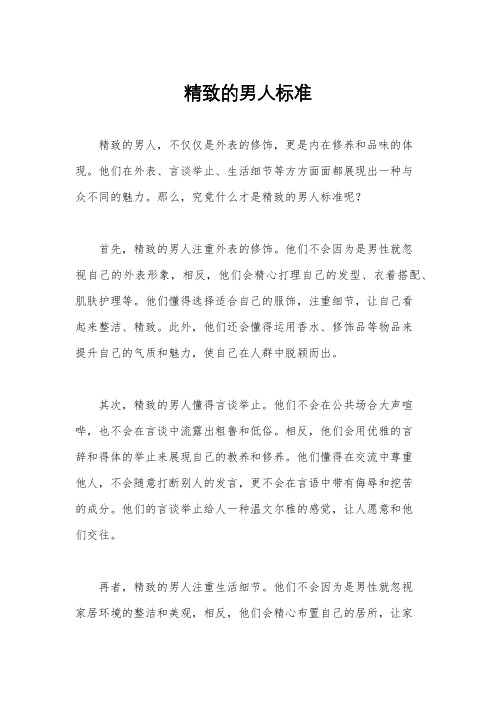 精致的男人标准

精致的男人，不仅仅是外表的修饰，更是内在修养和品味的体现。他们在外表、言谈举止、生活细节等方方面面都展现出一种与众不同的魅力。那么，究竟什么才是精致的男人标准呢？

首先，精致的男人注重外表的修饰。他们不会因为是男性就忽视自己的外表形象，相反，他们会精心打理自己的发型、衣着搭配、肌肤护理等。他们懂得选择适合自己的服饰，注重细节，让自己看起来整洁、精致。此外，他们还会懂得运用香水、修饰品等物品来提升自己的气质和魅力，使自己在人群中脱颖而出。

其次，精致的男人懂得言谈举止。他们不会在公共场合大声喧哗，也不会在言谈中流露出粗鲁和低俗。相反，他们会用优雅的言辞和得体的举止来展现自己的教养和修养。他们懂得在交流中尊重他人，不会随意打断别人的发言，更不会在言语中带有侮辱和挖苦的成分。他们的言谈举止给人一种温文尔雅的感觉，让人愿意和他们交往。

再者，精致的男人注重生活细节。他们不会因为是男性就忽视家居环境的整洁和美观，相反，他们会精心布置自己的居所，让家